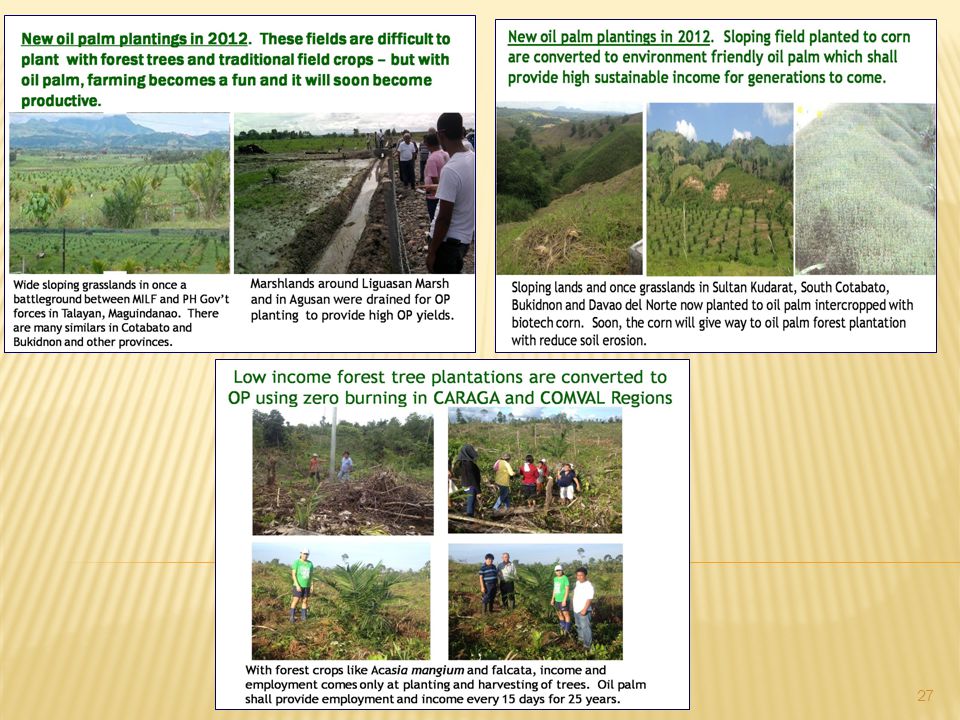 New oil palm plantings in 2012. These fields are difficult to plant with forest trees and traditional field crops – but with oil palm, farming becomes a fun and it will soon become productive.

Wide sloping grasslands in once a battleground between MILF and PH Gov't forces in Talayan, Maguindanao. There are many similars in Cotabato and Bukidnon and other provinces.

Marshlands around Liguasan Marsh and in Agusan were drained for OP planting to provide high OP yields.

New oil palm plantings in 2012. Sloping field planted to corn are converted to environment friendly oil palm which shall provide high sustainable income for generations to come.

Sloping lands and once grasslands in Sultan Kudarat, South Cotabato, Bukidnon and Davao del Norte now planted to oil palm intercropped with biotech corn. Soon, the corn will give way to oil palm forest plantation with reduce soil erosion.

Low income forest tree plantations are converted to OP using zero burning in CARAGA and COMVAL Regions

With forest crops like Acasia mangium and falcata, income and employment comes only at planting and harvesting of trees. Oil palm shall provide employment and income every 15 days for 25 years.

27